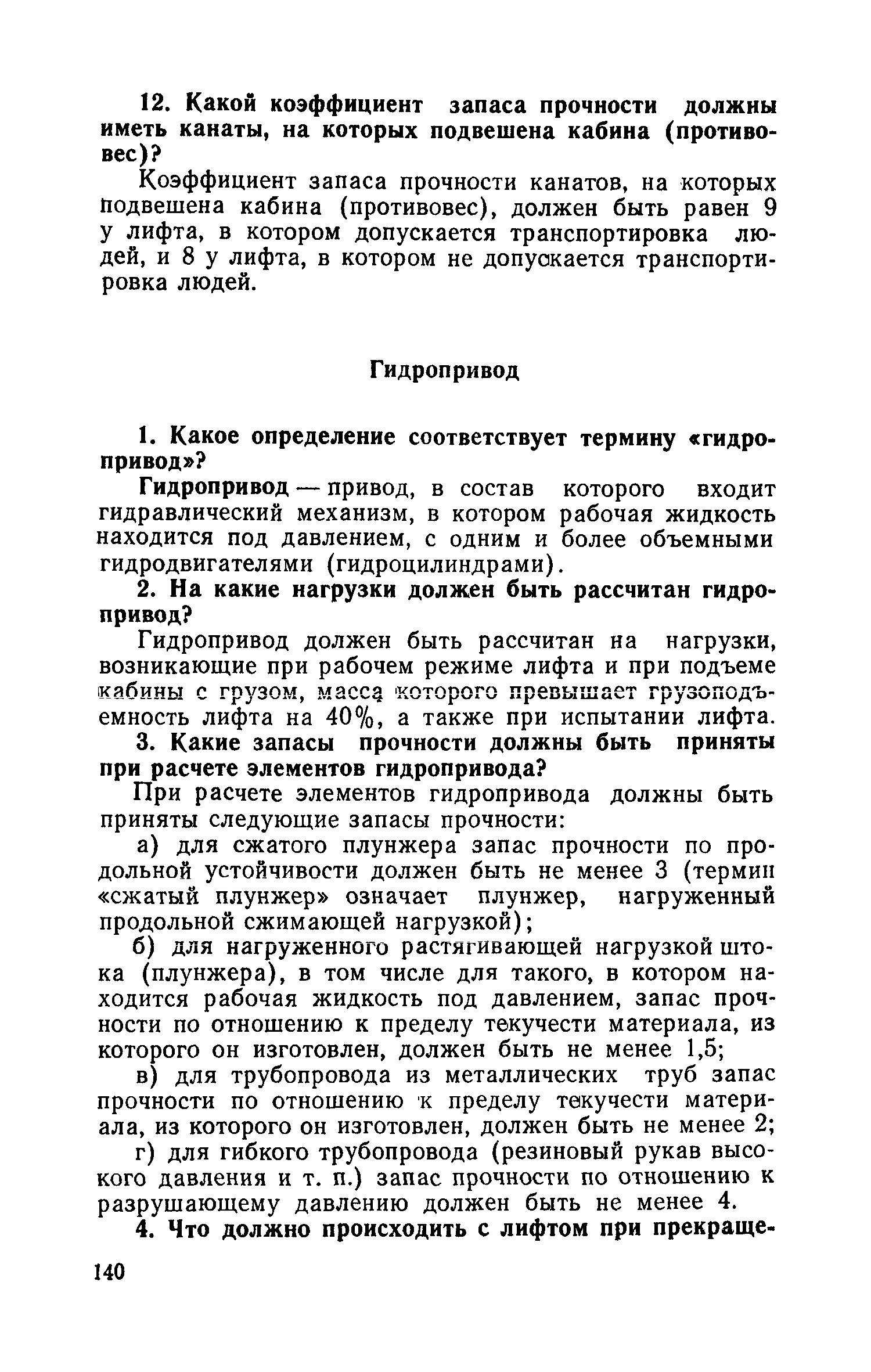 12. Какой коэффициент запаса прочности должны иметь канаты, на которых подвешена кабина (противовес)?

Коэффициент запаса прочности канатов, на которых подвешена кабина (противовес), должен быть равен 9 у лифта, в котором допускается транспортировка людей, и 8 у лифта, в котором не допускается транспортировка людей.

Гидропривод

1. Какое определение соответствует термину «гидропривод»?

Гидропривод — привод, в состав которого входит гидравлический механизм, в котором рабочая жидкость находится под давлением, с одним и более объемными гидродвигателями (гидроцилиндрами).

2. На какие нагрузки должен быть рассчитан гидропривод?

Гидропривод должен быть рассчитан на нагрузки, возникающие при рабочем режиме лифта и при подъеме кабины с грузом, масса которого превышает грузоподъемность лифта на 40%, а также при испытании лифта.

3. Какие запасы прочности должны быть приняты при расчете элементов гидропривода?

При расчете элементов гидропривода должны быть приняты следующие запасы прочности:

а) для сжатого плунжера запас прочности по продольной устойчивости должен быть не менее 3 (термин «сжатый плунжер» означает плунжер, нагруженный продольной сжимающей нагрузкой);

б) для нагруженного растягивающей нагрузкой штока (плунжера), в том числе для такого, в котором находится рабочая жидкость под давлением, запас прочности по отношению к пределу текучести материала, из которого он изготовлен, должен быть не менее 1,5;

в) для трубопровода из металлических труб запас прочности по отношению к пределу текучести материала, из которого он изготовлен, должен быть не менее 2;

г) для гибкого трубопровода (резиновый рукав высокого давления и т. п.) запас прочности по отношению к разрушающему давлению должен быть не менее 4.

4. Что должно происходить с лифтом при прекраще-

140